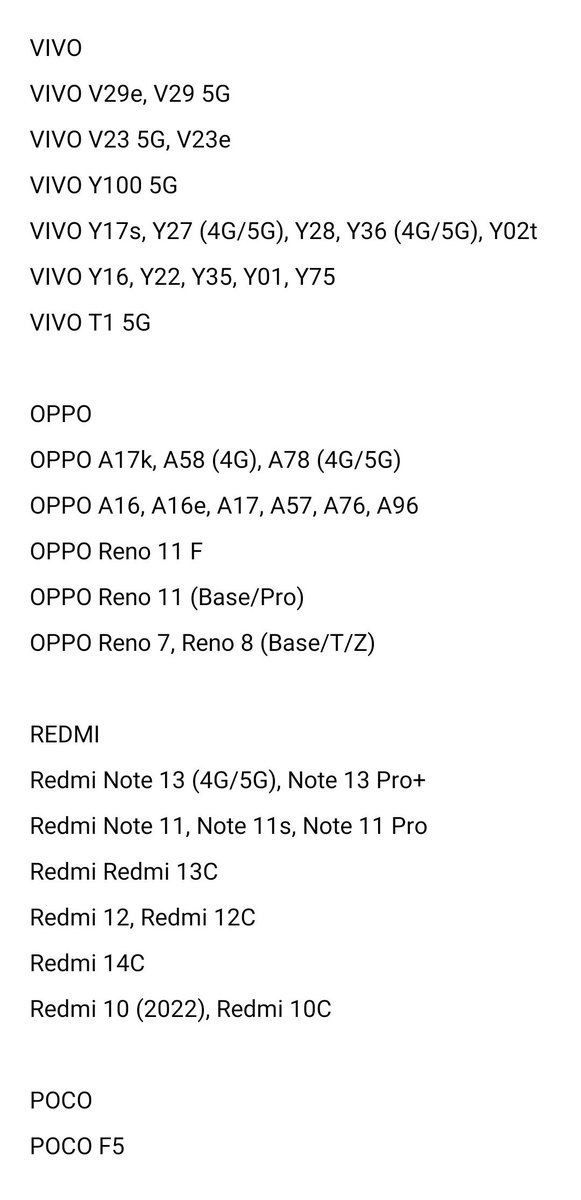 VIVO
VIVO V29e, V29 5G
VIVO V23 5G, V23e
VIVO Y100 5G
VIVO Y17s, Y27 (4G/5G), Y28, Y36 (4G/5G), Y02t
VIVO Y16, Y22, Y35, Y01, Y75
VIVO T1 5G

OPPO
OPPO A17k, A58 (4G), A78 (4G/5G)
OPPO A16, A16e, A17, A57, A76, A96
OPPO Reno 11 F
OPPO Reno 11 (Base/Pro)
OPPO Reno 7, Reno 8 (Base/T/Z)

REDMI
Redmi Note 13 (4G/5G), Note 13 Pro+
Redmi Note 11, Note 11s, Note 11 Pro
Redmi Redmi 13C
Redmi 12, Redmi 12C
Redmi 14C
Redmi 10 (2022), Redmi 10C

POCO
POCO F5